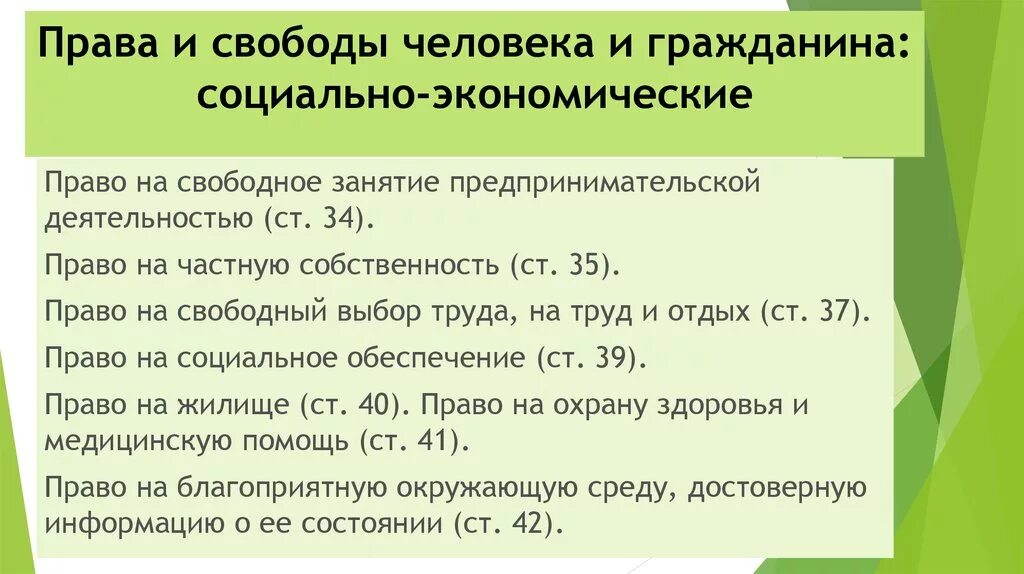 Права и свободы человека и гражданина: социально-экономические

Право на свободное занятие предпринимательской деятельностью (ст. 34).

Право на частную собственность (ст. 35).

Право на свободный выбор труда, на труд и отдых (ст. 37).

Право на социальное обеспечение (ст. 39).

Право на жилище (ст. 40). Право на охрану здоровья и медицинскую помощь (ст. 41).

Право на благоприятную окружающую среду, достоверную информацию о ее состоянии (ст. 42).